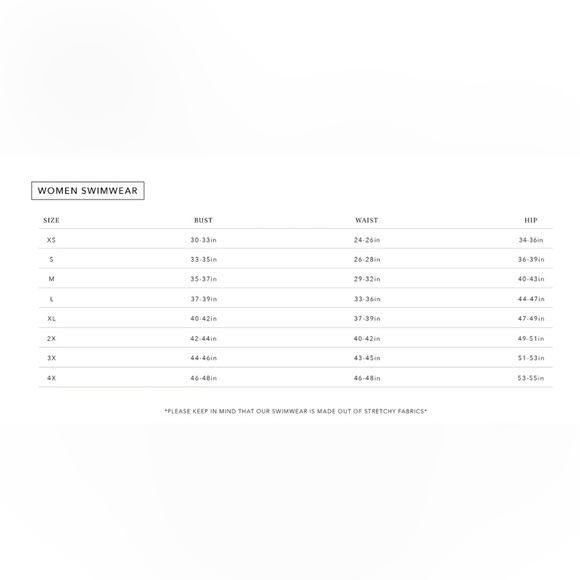 WOMEN SWIMWEAR

| SIZE | BUST | WAIST | HIP |
|---|---|---|---|
| XS | 30-33in | 24-26in | 34-36in |
| S | 33-35in | 26-28in | 36-39in |
| M | 35-37in | 29-32in | 40-43in |
| L | 37-39in | 33-36in | 44-47in |
| XL | 40-42in | 37-39in | 47-49in |
| 2X | 42-44in | 40-42in | 49-51in |
| 3X | 44-46in | 43-45in | 51-53in |
| 4X | 46-48in | 46-48in | 53-55in |

*PLEASE KEEP IN MIND THAT OUR SWIMWEAR IS MADE OUT OF STRETCHY FABRICS*